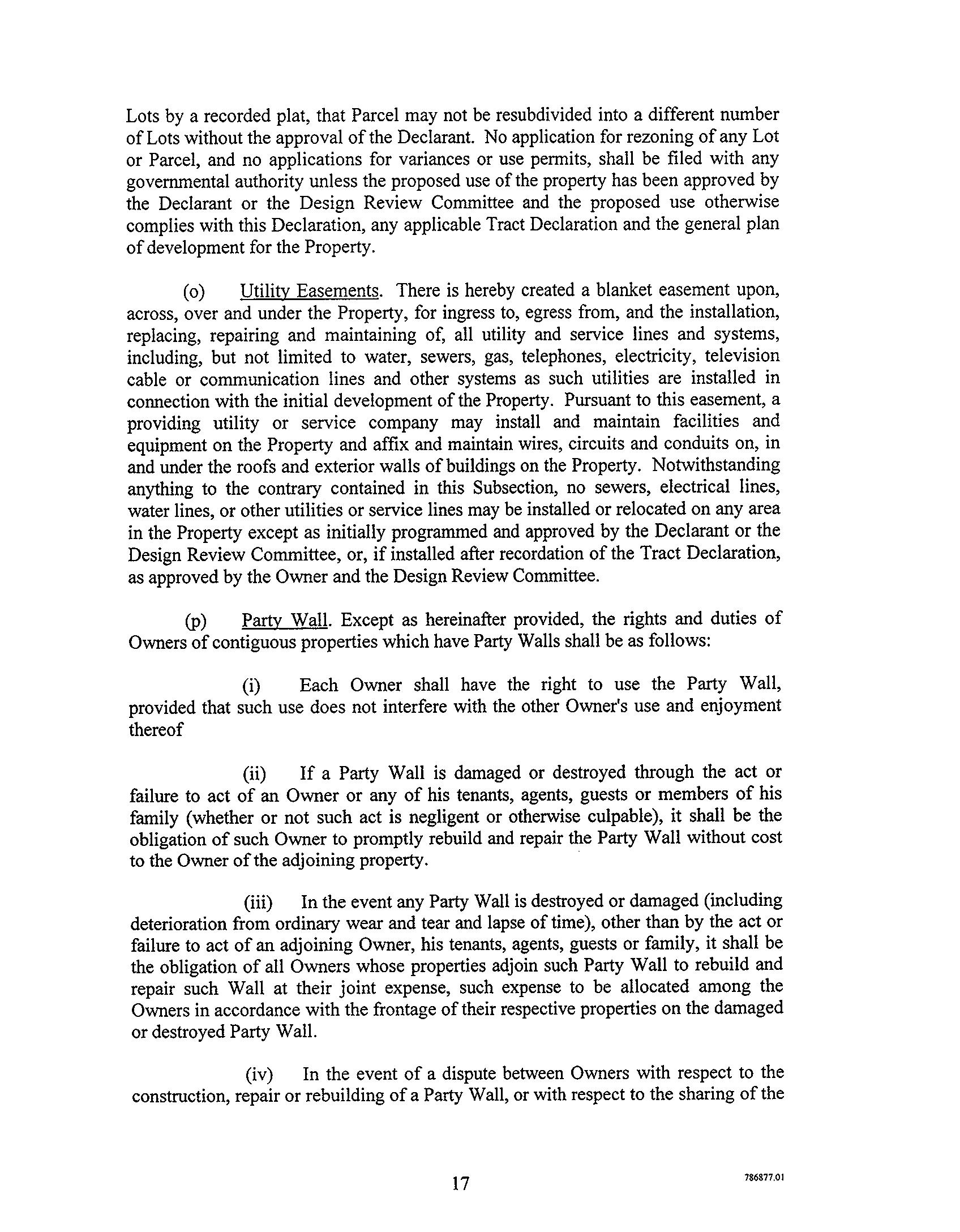 Lots by a recorded plat, that Parcel may not be resubdivided into a different number of Lots without the approval of the Declarant. No application for rezoning of any Lot or Parcel, and no applications for variances or use permits, shall be filed with any governmental authority unless the proposed use of the property has been approved by the Declarant or the Design Review Committee and the proposed use otherwise complies with this Declaration, any applicable Tract Declaration and the general plan of development for the Property.

(o) Utility Easements. There is hereby created a blanket easement upon, across, over and under the Property, for ingress to, egress from, and the installation, replacing, repairing and maintaining of, all utility and service lines and systems, including, but not limited to water, sewers, gas, telephones, electricity, television cable or communication lines and other systems as such utilities are installed in connection with the initial development of the Property. Pursuant to this easement, a providing utility or service company may install and maintain facilities and equipment on the Property and affix and maintain wires, circuits and conduits on, in and under the roofs and exterior walls of buildings on the Property. Notwithstanding anything to the contrary contained in this Subsection, no sewers, electrical lines, water lines, or other utilities or service lines may be installed or relocated on any area in the Property except as initially programmed and approved by the Declarant or the Design Review Committee, or, if installed after recordation of the Tract Declaration, as approved by the Owner and the Design Review Committee.

(p) Party Wall. Except as hereinafter provided, the rights and duties of Owners of contiguous properties which have Party Walls shall be as follows:

(i) Each Owner shall have the right to use the Party Wall, provided that such use does not interfere with the other Owner's use and enjoyment thereof

(ii) If a Party Wall is damaged or destroyed through the act or failure to act of an Owner or any of his tenants, agents, guests or members of his family (whether or not such act is negligent or otherwise culpable), it shall be the obligation of such Owner to promptly rebuild and repair the Party Wall without cost to the Owner of the adjoining property.

(iii) In the event any Party Wall is destroyed or damaged (including deterioration from ordinary wear and tear and lapse of time), other than by the act or failure to act of an adjoining Owner, his tenants, agents, guests or family, it shall be the obligation of all Owners whose properties adjoin such Party Wall to rebuild and repair such Wall at their joint expense, such expense to be allocated among the Owners in accordance with the frontage of their respective properties on the damaged or destroyed Party Wall.

(iv) In the event of a dispute between Owners with respect to the construction, repair or rebuilding of a Party Wall, or with respect to the sharing of the

17

786877.01